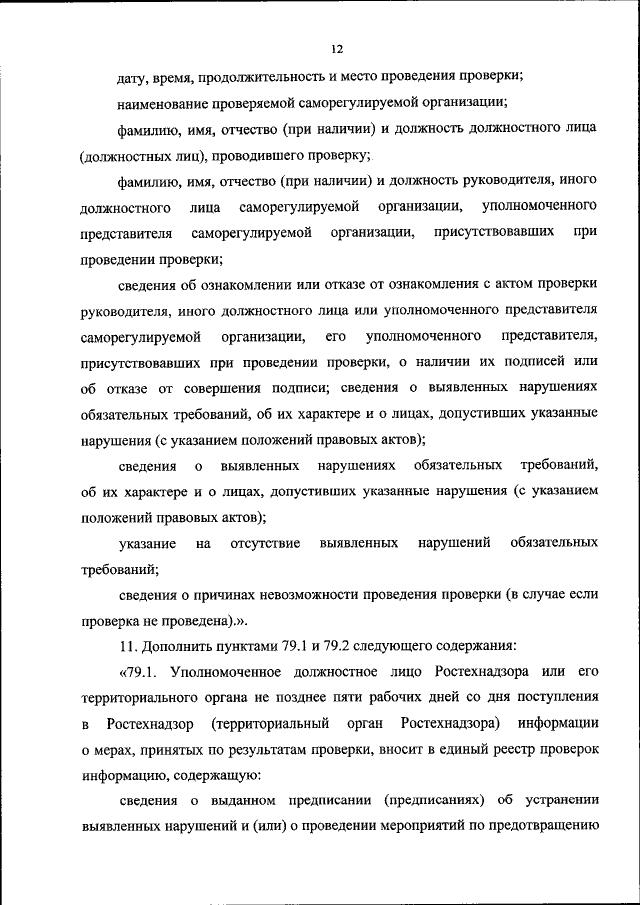 12

дату, время, продолжительность и место проведения проверки;

наименование проверяемой саморегулируемой организации;

фамилию, имя, отчество (при наличии) и должность должностного лица (должностных лиц), проводившего проверку;

фамилию, имя, отчество (при наличии) и должность руководителя, иного должностного лица саморегулируемой организации, уполномоченного представителя саморегулируемой организации, присутствовавших при проведении проверки;

сведения об ознакомлении или отказе от ознакомления с актом проверки руководителя, иного должностного лица или уполномоченного представителя саморегулируемой организации, его уполномоченного представителя, присутствовавших при проведении проверки, о наличии их подписей или об отказе от совершения подписи; сведения о выявленных нарушениях обязательных требований, об их характере и о лицах, допустивших указанные нарушения (с указанием положений правовых актов);

сведения о выявленных нарушениях обязательных требований, об их характере и о лицах, допустивших указанные нарушения (с указанием положений правовых актов);

указание на отсутствие выявленных нарушений обязательных требований;

сведения о причинах невозможности проведения проверки (в случае если проверка не проведена).».

11. Дополнить пунктами 79.1 и 79.2 следующего содержания:

«79.1. Уполномоченное должностное лицо Ростехнадзора или его территориального органа не позднее пяти рабочих дней со дня поступления в Ростехнадзор (территориальный орган Ростехнадзора) информации о мерах, принятых по результатам проверки, вносит в единый реестр проверок информацию, содержащую:

сведения о выданном предписании (предписаниях) об устранении выявленных нарушений и (или) о проведении мероприятий по предотвращению